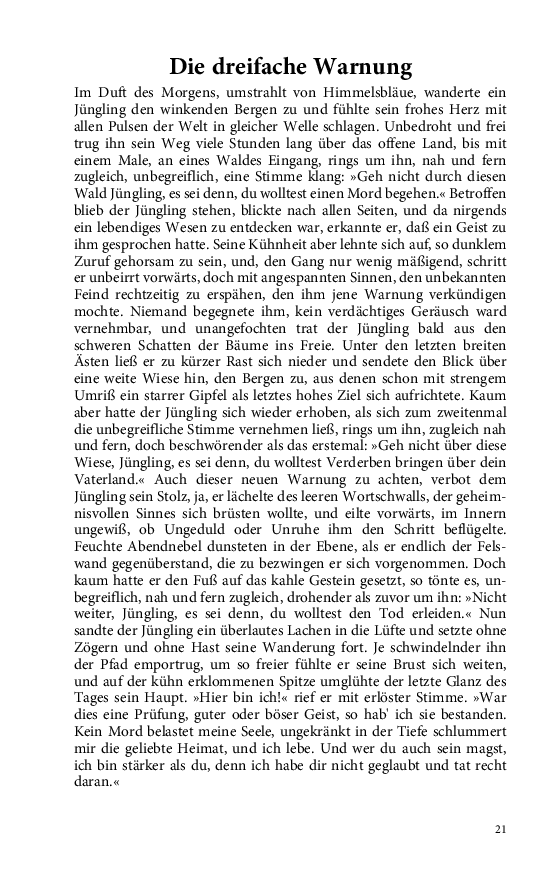 Die dreifache Warnung

Im Duft des Morgens, umstrahlt von Himmelsbläue, wanderte ein Jüngling den winkenden Bergen zu und fühlte sein frohes Herz mit allen Pulsen der Welt in gleicher Welle schlagen. Unbedroht und frei trug ihn sein Weg viele Stunden lang über das offene Land, bis mit einem Male, an eines Waldes Eingang, rings um ihn, nah und fern zugleich, unbegreiflich, eine Stimme klang: »Geh nicht durch diesen Wald Jüngling, es sei denn, du wolltest einen Mord begehen.« Betroffen blieb der Jüngling stehen, blickte nach allen Seiten, und da nirgends ein lebendiges Wesen zu entdecken war, erkannte er, daß ein Geist zu ihm gesprochen hatte. Seine Kühnheit aber lehnte sich auf, so dunklem Zuruf gehorsam zu sein, und, den Gang nur wenig mäßigend, schritt er unbeirrt vorwärts, doch mit angespannten Sinnen, den unbekannten Feind rechtzeitig zu erspähen, den ihm jene Warnung verkündigen mochte. Niemand begegnete ihm, kein verdächtiges Geräusch ward vernehmbar, und unangefochten trat der Jüngling bald aus den schweren Schatten der Bäume ins Freie. Unter den letzten breiten Ästen ließ er zu kürzer Rast sich nieder und sendete den Blick über eine weite Wiese hin, den Bergen zu, aus denen schon mit strengem Umriß ein starrer Gipfel als letztes hohes Ziel sich aufrichtete. Kaum aber hatte der Jüngling sich wieder erhoben, als sich zum zweitenmal die unbegreifliche Stimme vernehmen ließ, rings um ihn, zugleich nah und fern, doch beschwörender als das erstemal: »Geh nicht über diese Wiese, Jüngling, es sei denn, du wolltest Verderben bringen über dein Vaterland.« Auch dieser neuen Warnung zu achten, verbot dem Jüngling sein Stolz, ja, er lächelte des leeren Wortschwalls, der geheimnisvollen Sinnes sich brüsten wollte, und eilte vorwärts, im Innern ungewiß, ob Ungeduld oder Unruhe ihm den Schritt beflügelte. Feuchte Abendnebel dunsteten in der Ebene, als er endlich der Felswand gegenüberstand, die zu bezwingen er sich vorgenommen. Doch kaum hatte er den Fuß auf das kahle Gestein gesetzt, so tönte es, unbegreiflich, nah und fern zugleich, drohender als zuvor um ihn: »Nicht weiter, Jüngling, es sei denn, du wolltest den Tod erleiden.« Nun sandte der Jüngling ein überlautes Lachen in die Lüfte und setzte ohne Zögern und ohne Hast seine Wanderung fort. Je schwindelnder ihn der Pfad emportrug, um so freier fühlte er seine Brust sich weiten, und auf der kühn erklommenen Spitze umglühte der letzte Glanz des Tages sein Haupt. »Hier bin ich!« rief er mit erlöster Stimme. »War dies eine Prüfung, guter oder böser Geist, so hab' ich sie bestanden. Kein Mord belastet meine Seele, ungekränkt in der Tiefe schlummert mir die geliebte Heimat, und ich lebe. Und wer du auch sein magst, ich bin stärker als du, denn ich habe dir nicht geglaubt und tat recht daran.«

21